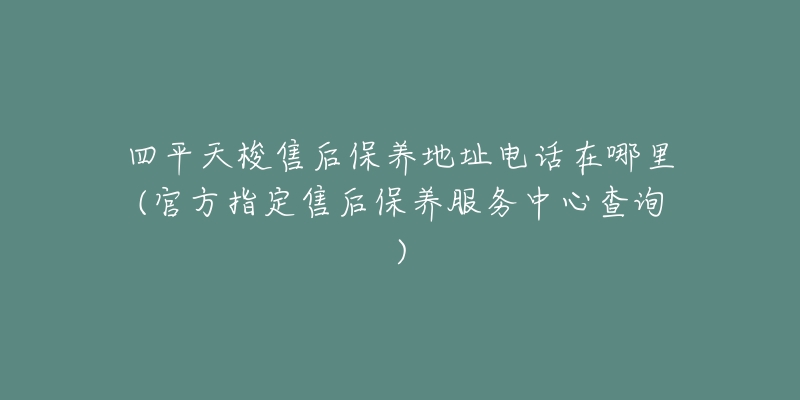 四平天梭售后保养地址电话在哪里(官方指定售后保养服务中心查询)